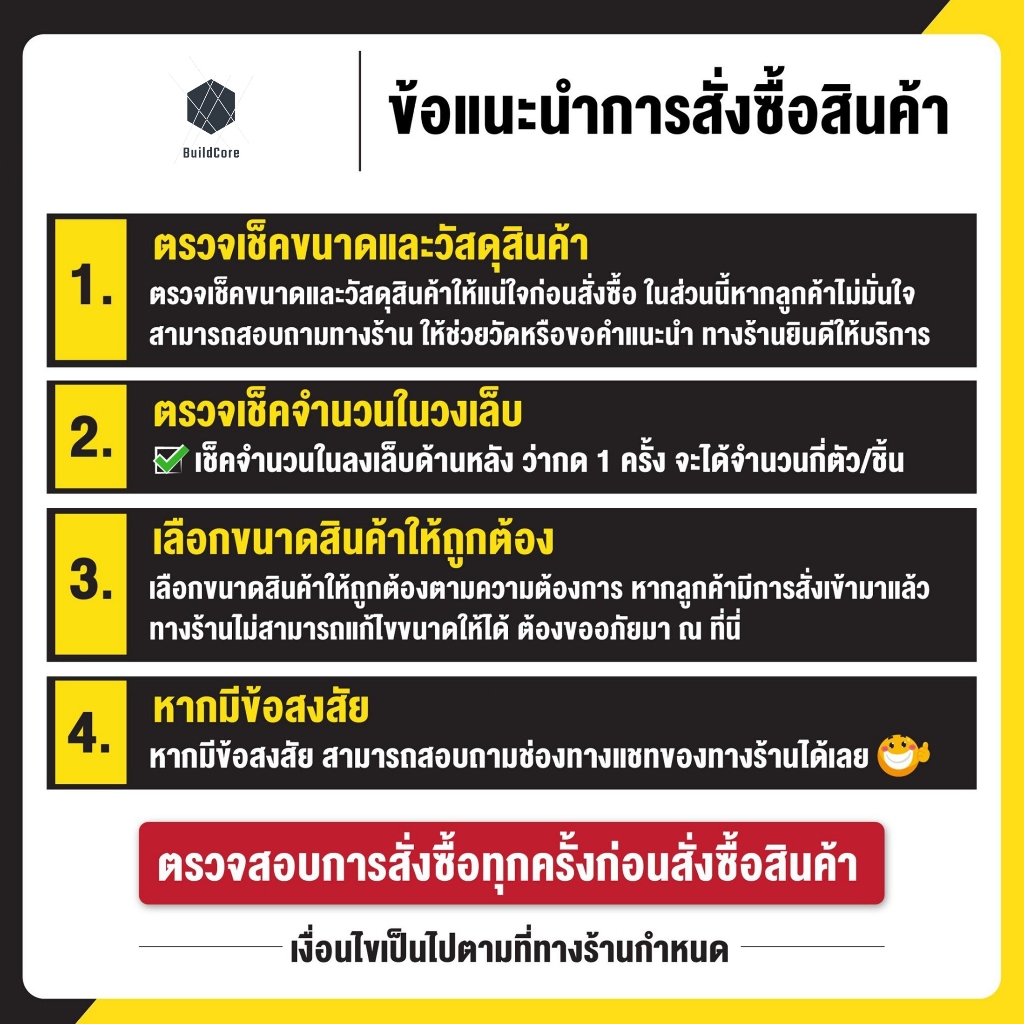 BuildCore

ข้อแนะนำการสั่งซื้อสินค้า

1.

ตรวจเช็คขนาดและวัสดุสินค้า

ตรวจเช็คขนาดและวัสดุสินค้าให้แน่ใจก่อนสั่งซื้อ ในส่วนนี้หากลูกค้าไม่มั่นใจ สามารถสอบถามทางร้าน ให้ช่วยวัดหรือขอคำแนะนำ ทางร้านยินดีให้บริการ

2.

ตรวจเช็คจำนวนในวงเล็บ

☑ เช็คจำนวนในลงเล็บด้านหลัง ว่ากด 1 ครั้ง จะได้จำนวนกี่ตัว/ชิ้น

3.

เลือกขนาดสินค้าให้ถูกต้อง

เลือกขนาดสินค้าให้ถูกต้องตามความต้องการ หากลูกค้ามีการสั่งเข้ามาแล้ว ทางร้านไม่สามารถแก้ไขขนาดให้ได้ ต้องขออภัยมา ณ ที่นี่

4.

หากมีข้อสงสัย

หากมีข้อสงสัย สามารถสอบถามช่องทางแชทของทางร้านได้เลย

ตรวจสอบการสั่งซื้อทุกครั้งก่อนสั่งซื้อสินค้า

เงื่อนไขเป็นไปตามที่ทางร้านกำหนด